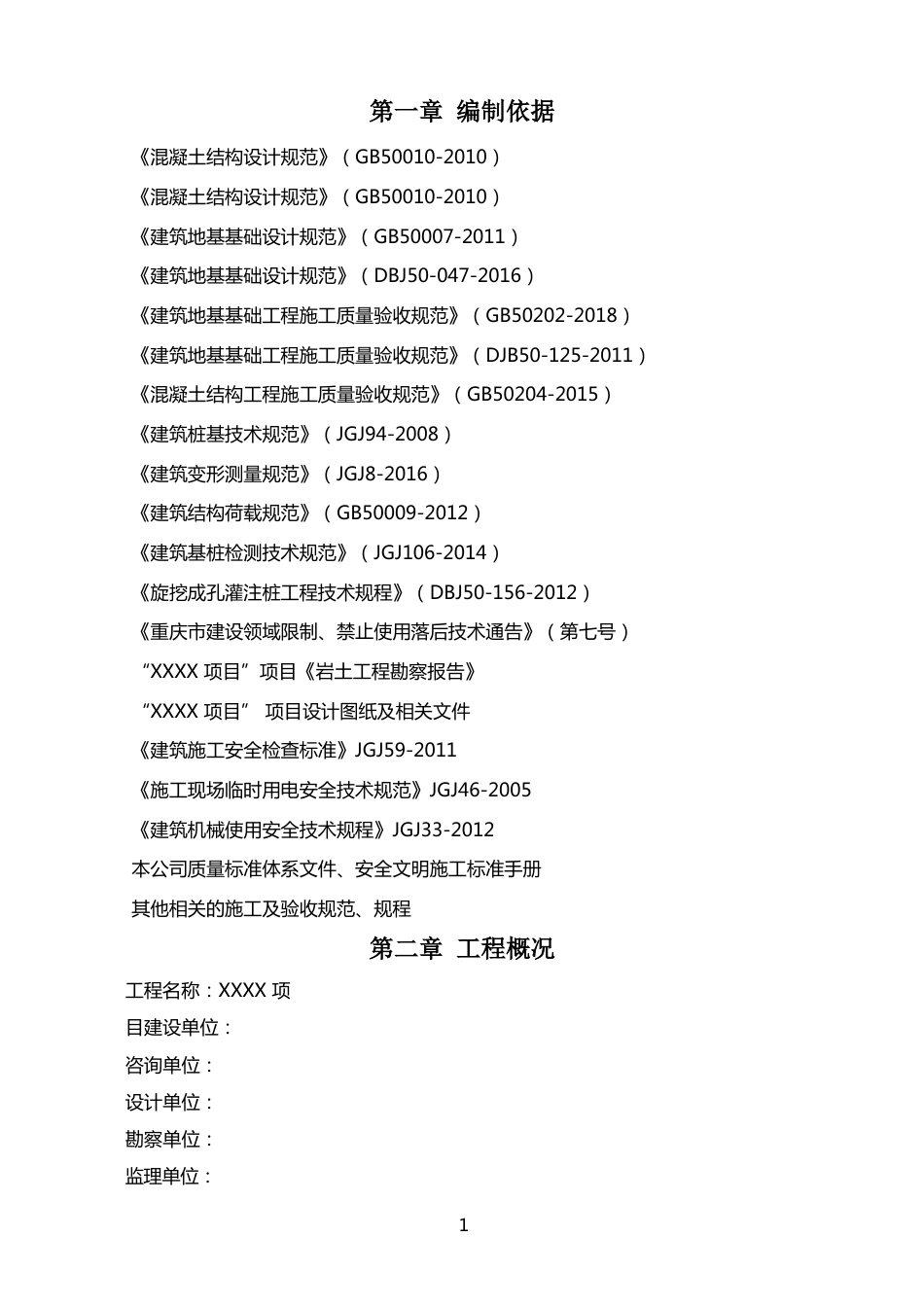 第一章 编制依据

《混凝土结构设计规范》（GB50010-2010）

《混凝土结构设计规范》（GB50010-2010）

《建筑地基基础设计规范》（GB50007-2011）

《建筑地基基础设计规范》（DBJ50-047-2016）

《建筑地基基础工程施工质量验收规范》（GB50202-2018）

《建筑地基基础工程施工质量验收规范》（DJB50-125-2011）

《混凝土结构工程施工质量验收规范》（GB50204-2015）

《建筑桩基技术规范》（JGJ94-2008）

《建筑变形测量规范》（JGJ8-2016）

《建筑结构荷载规范》（GB50009-2012）

《建筑基桩检测技术规范》（JGJ106-2014）

《旋挖成孔灌注桩工程技术规程》（DBJ50-156-2012）

《重庆市建设领域限制、禁止使用落后技术通告》（第七号）

“XXXX 项目”项目《岩土工程勘察报告》

“XXXX 项目” 项目设计图纸及相关文件

《建筑施工安全检查标准》JGJ59-2011

《施工现场临时用电安全技术规范》JGJ46-2005

《建筑机械使用安全技术规程》JGJ33-2012

本公司质量标准体系文件、安全文明施工标准手册

其他相关的施工及验收规范、规程

第二章 工程概况

工程名称：XXXX 项

目建设单位：

咨询单位：

设计单位：

勘察单位：

监理单位：

1